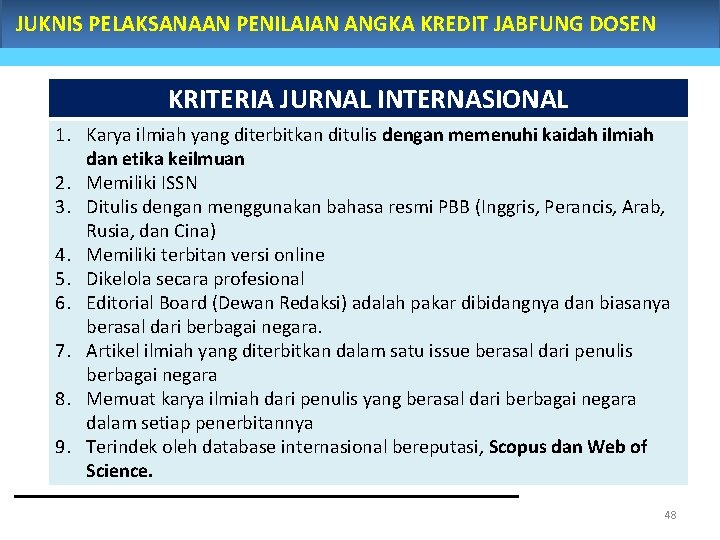 JUKNIS PELAKSANAAN PENILAIAN ANGKA KREDIT JABFUNG DOSEN

KRITERIA JURNAL INTERNASIONAL

1. Karya ilmiah yang diterbitkan ditulis dengan memenuhi kaidah ilmiah dan etika keilmuan
2. Memiliki ISSN
3. Ditulis dengan menggunakan bahasa resmi PBB (Inggris, Perancis, Arab, Rusia, dan Cina)
4. Memiliki terbitan versi online
5. Dikelola secara profesional
6. Editorial Board (Dewan Redaksi) adalah pakar dibidangnya dan biasanya berasal dari berbagai negara.
7. Artikel ilmiah yang diterbitkan dalam satu issue berasal dari penulis berbagai negara
8. Memuat karya ilmiah dari penulis yang berasal dari berbagai negara dalam setiap penerbitannya
9. Terindek oleh database internasional bereputasi, Scopus dan Web of Science.

48